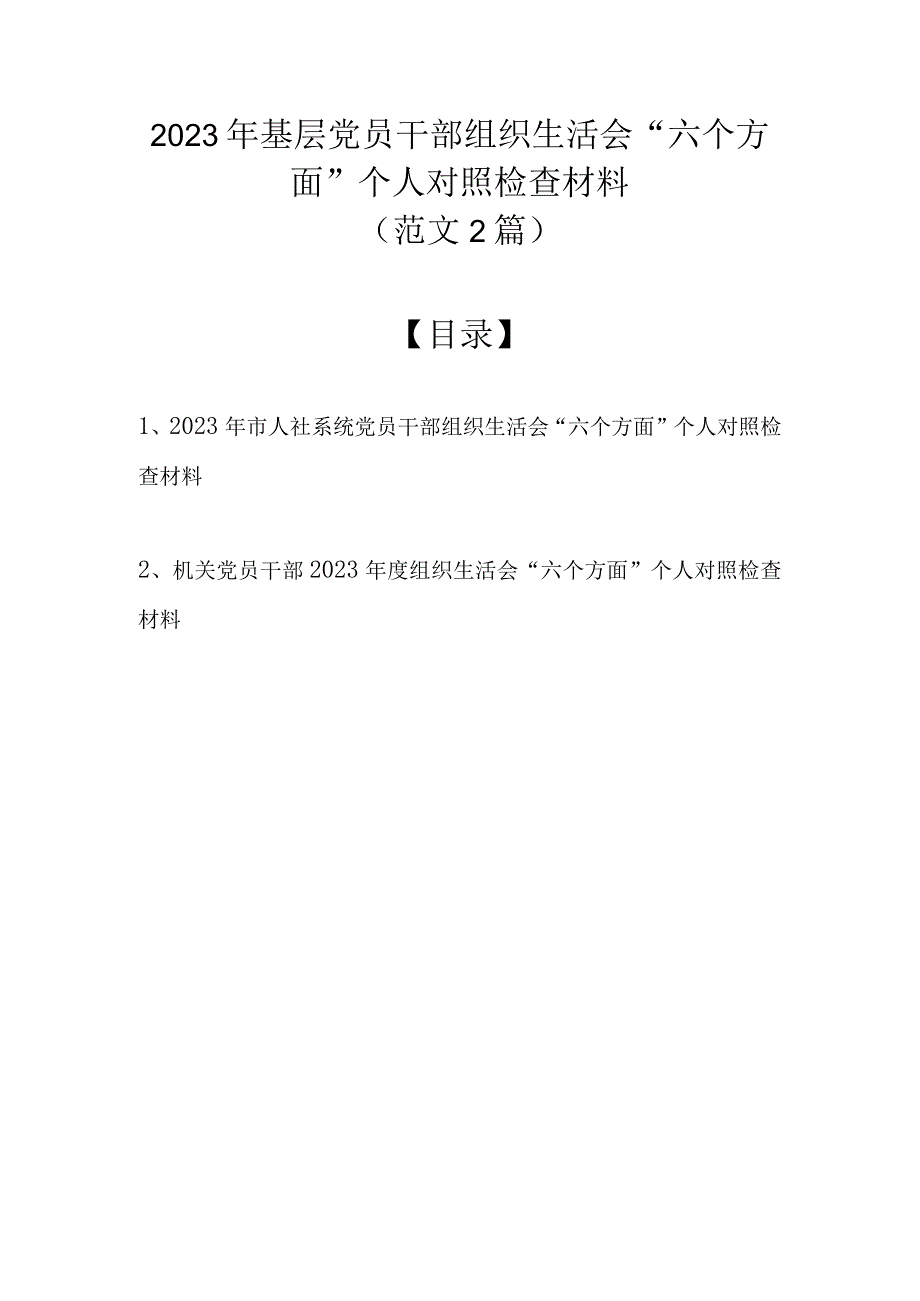 2023年基层党员干部组织生活会“六个方面”个人对照检查材料
（范文2篇）

【目录】

1、2023年市人社系统党员干部组织生活会“六个方面”个人对照检查材料

2、机关党员干部2023年度组织生活会“六个方面”个人对照检查材料